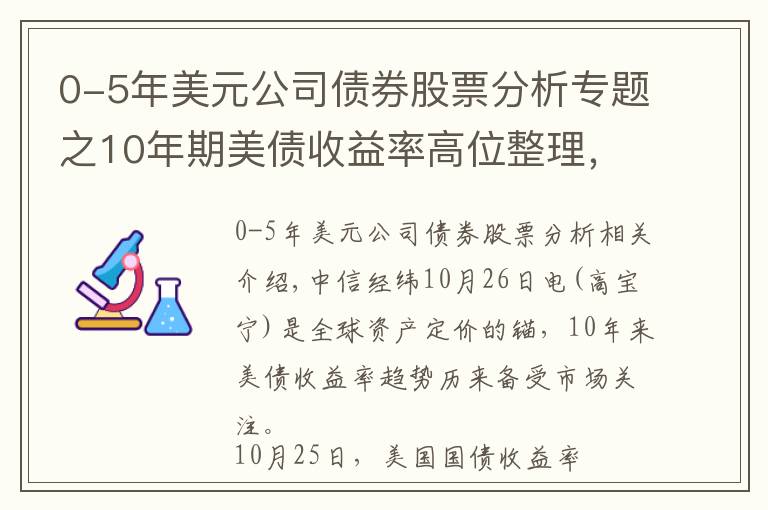 0-5年美元公司债券股票分析专题之10年期美债收益率高位整理，

0-5年美元公司债券股票分析相关介绍，中信经纬10月26日电（高宝宁）是全球资产定价的锚，10年来美债收益率趋势历来备受市场关注。

10月25日，美国国债收益率